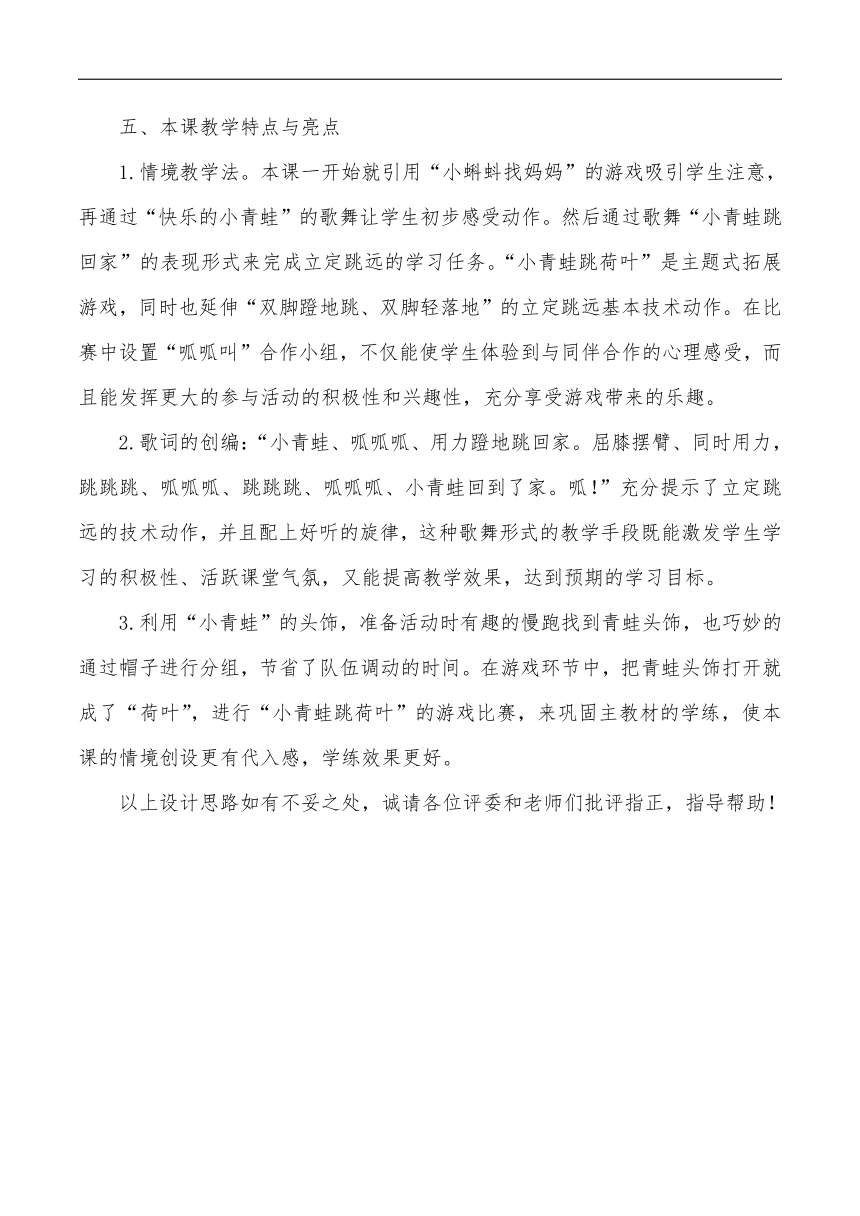 五、本课教学特点与亮点

1.情境教学法。本课一开始就引用“小蝌蚪找妈妈”的游戏吸引学生注意，再通过“快乐的小青蛙”的歌舞让学生初步感受动作。然后通过歌舞“小青蛙跳回家”的表现形式来完成立定跳远的学习任务。“小青蛙跳荷叶”是主题式拓展游戏，同时也延伸“双脚蹬地跳、双脚轻落地”的立定跳远基本技术动作。在比赛中设置“呱呱叫”合作小组，不仅能使学生体验到与同伴合作的心理感受，而且能发挥更大的参与活动的积极性和兴趣性，充分享受游戏带来的乐趣。

2.歌词的创编:“小青蛙、呱呱呱、用力蹬地跳回家。屈膝摆臂、同时用力，跳跳跳、呱呱呱、跳跳跳、呱呱呱、小青蛙回到了家。呱!”充分提示了立定跳远的技术动作，并且配上好听的旋律，这种歌舞形式的教学手段既能激发学生学习的积极性、活跃课堂气氛，又能提高教学效果，达到预期的学习目标。

3.利用“小青蛙”的头饰，准备活动时有趣的慢跑找到青蛙头饰，也巧妙的通过帽子进行分组，节省了队伍调动的时间。在游戏环节中，把青蛙头饰打开就成了“荷叶”，进行“小青蛙跳荷叶”的游戏比赛，来巩固主教材的学练，使本课的情境创设更有代入感，学练效果更好。

以上设计思路如有不妥之处，诚请各位评委和老师们批评指正，指导帮助!